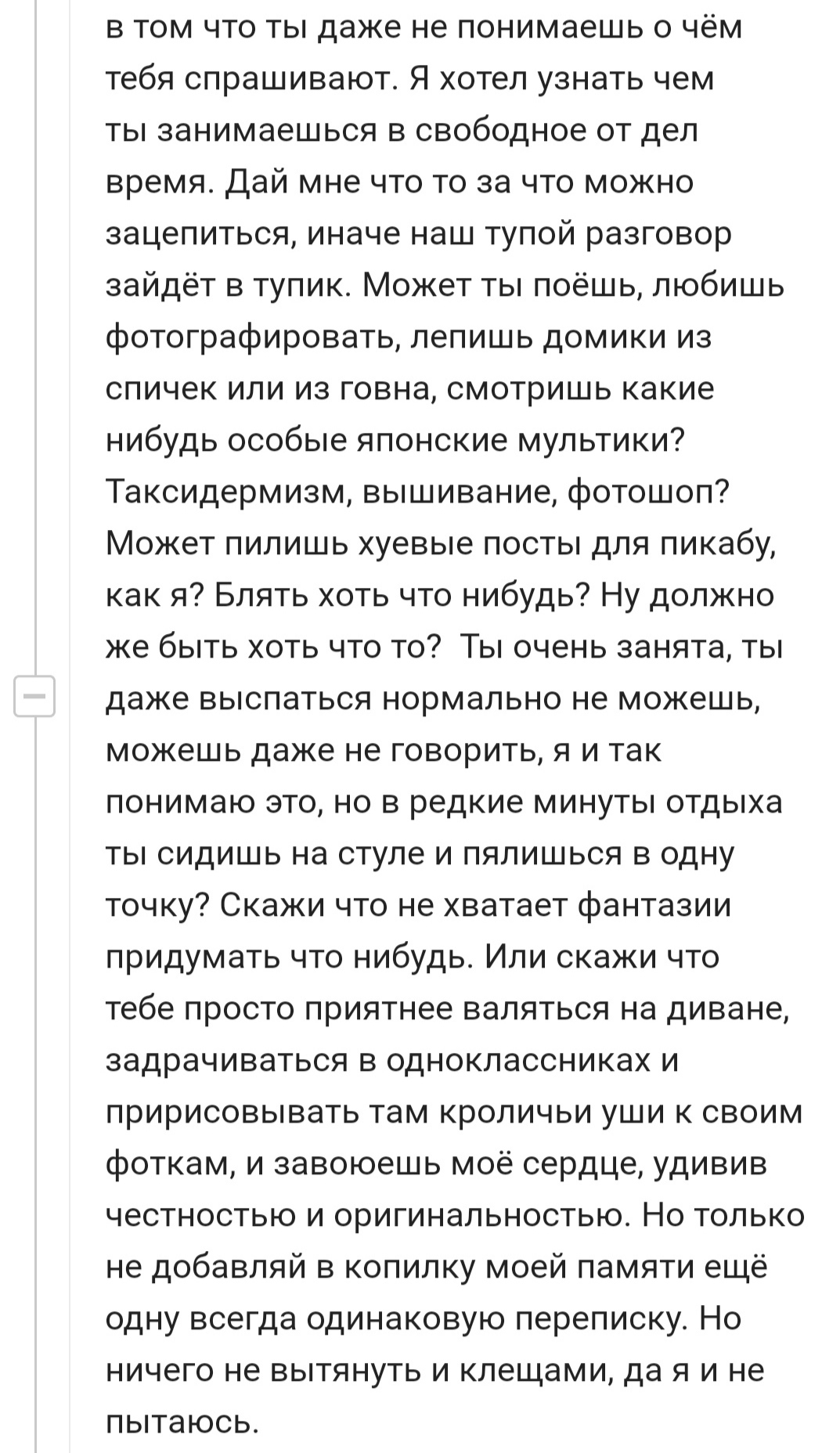 в том что ты даже не понимаешь о чём тебя спрашивают. Я хотел узнать чем ты занимаешься в свободное от дел время. Дай мне что то за что можно зацепиться, иначе наш тупой разговор зайдёт в тупик. Может ты поёшь, любишь фотографировать, лепишь домики из спичек или из говна, смотришь какие нибудь особые японские мультики? Таксидермизм, вышивание, фотошоп? Может пилишь хуевые посты для пикабу, как я? Блять хоть что нибудь? Ну должно же быть хоть что то? Ты очень занята, ты даже выспаться нормально не можешь, можешь даже не говорить, я и так понимаю это, но в редкие минуты отдыха ты сидишь на стуле и пялишься в одну точку? Скажи что не хватает фантазии придумать что нибудь. Или скажи что тебе просто приятнее валяться на диване, задрачиваться в одноклассниках и пририсовывать там кроличьи уши к своим фоткам, и завоюешь моё сердце, удивив честностью и оригинальностью. Но только не добавляй в копилку моей памяти ещё одну всегда одинаковую переписку. Но ничего не вытянуть и клещами, да я и не пытаюсь.